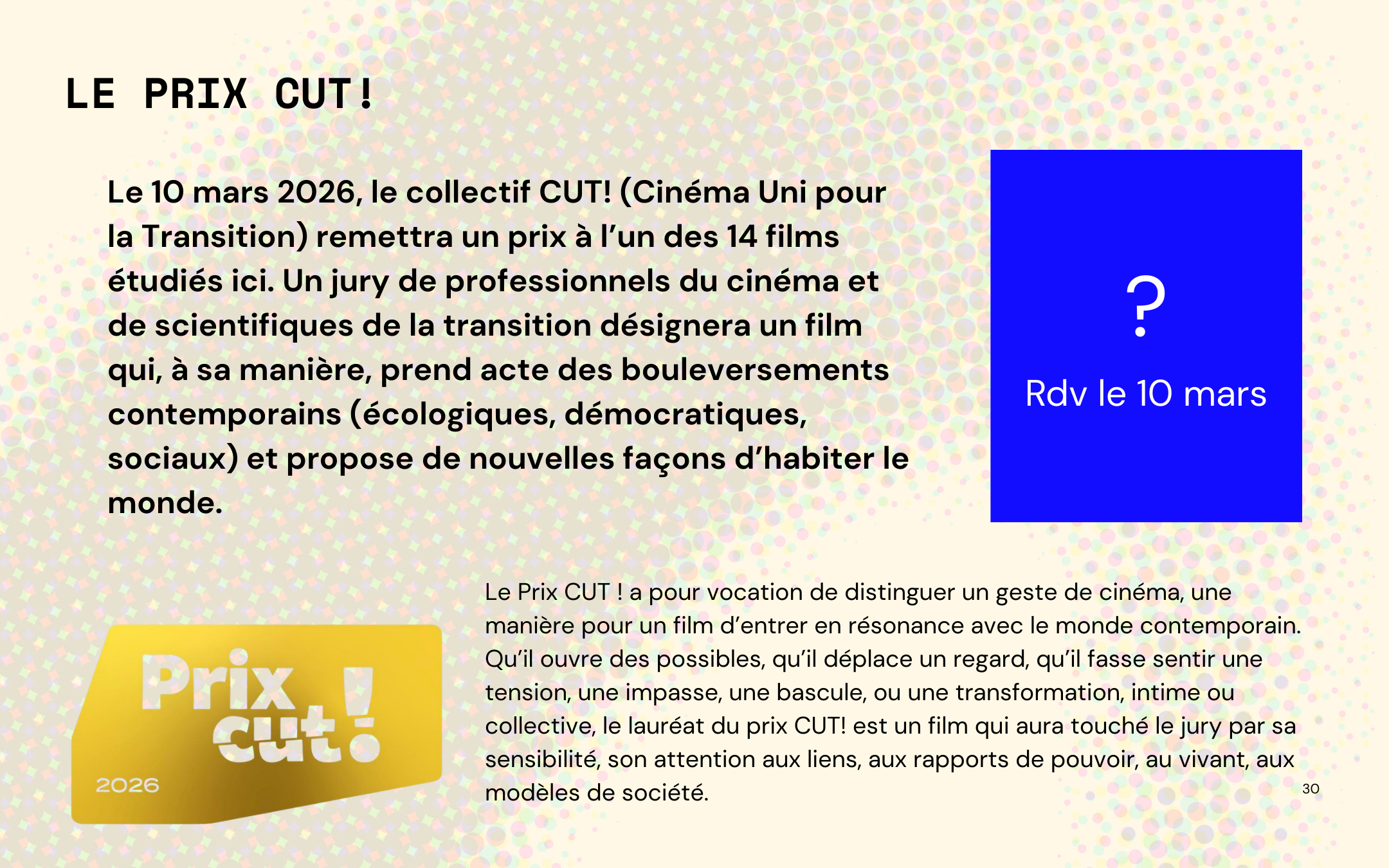 LE PRIX CUT!

Le 10 mars 2026, le collectif CUT! (Cinéma Uni pour la Transition) remettra un prix à l'un des 14 films étudiés ici. Un jury de professionnels du cinéma et de scientifiques de la transition désignera un film qui, à sa manière, prend acte des bouleversements contemporains (écologiques, démocratiques, sociaux) et propose de nouvelles façons d'habiter le monde.

?

Rdv le 10 mars

Prix cut!

2026

Le Prix CUT ! a pour vocation de distinguer un geste de cinéma, une manière pour un film d'entrer en résonance avec le monde contemporain. Qu'il ouvre des possibles, qu'il déplace un regard, qu'il fasse sentir une tension, une impasse, une bascule, ou une transformation, intime ou collective, le lauréat du prix CUT! est un film qui aura touché le jury par sa sensibilité, son attention aux liens, aux rapports de pouvoir, au vivant, aux modèles de société.

30